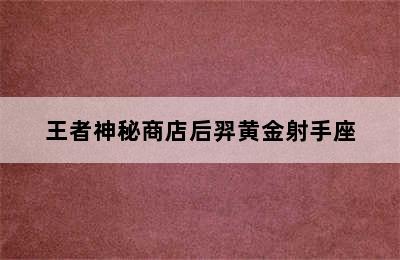 王者神秘商店后羿黄金射手座